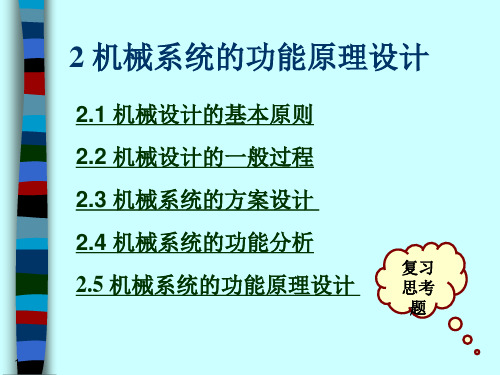 2 机械系统的功能原理设计

2.1 机械设计的基本原则

2.2 机械设计的一般过程

2.3 机械系统的方案设计

2.4 机械系统的功能分析

2.5 机械系统的功能原理设计

复习思考题